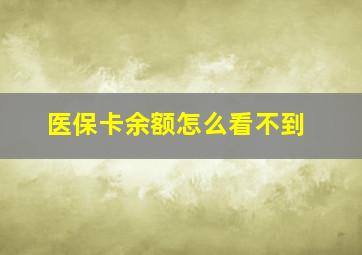 医保卡余额怎么看不到